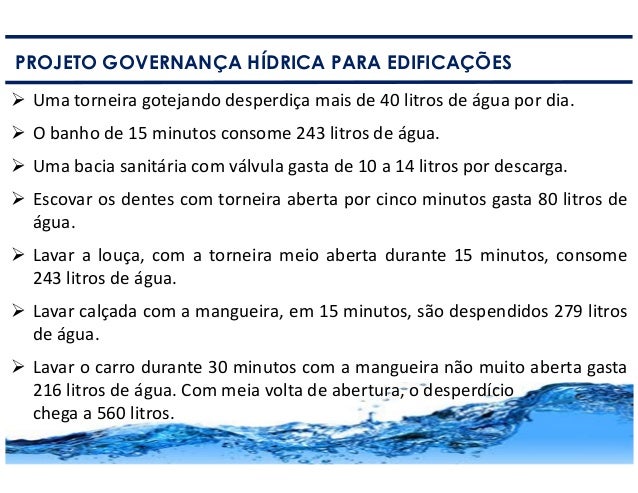 PROJETO GOVERNANÇA HÍDRICA PARA EDIFICAÇÕES

➢ Uma torneira gotejando desperdiça mais de 40 litros de água por dia.

➢ O banho de 15 minutos consome 243 litros de água.

➢ Uma bacia sanitária com válvula gasta de 10 a 14 litros por descarga.

➢ Escovar os dentes com torneira aberta por cinco minutos gasta 80 litros de água.

➢ Lavar a louça, com a torneira meio aberta durante 15 minutos, consome 243 litros de água.

➢ Lavar calçada com a mangueira, em 15 minutos, são despendidos 279 litros de água.

➢ Lavar o carro durante 30 minutos com a mangueira não muito aberta gasta 216 litros de água. Com meia volta de abertura, o desperdício chega a 560 litros.